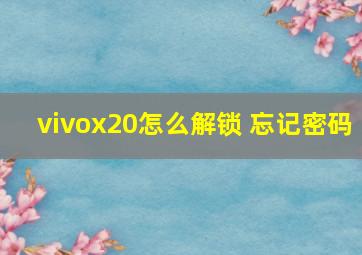 vivox20怎么解锁 忘记密码